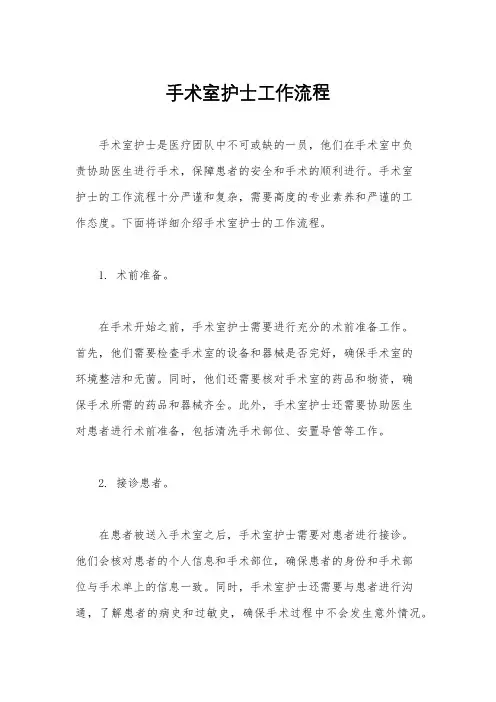 手术室护士工作流程

手术室护士是医疗团队中不可或缺的一员，他们在手术室中负责协助医生进行手术，保障患者的安全和手术的顺利进行。手术室护士的工作流程十分严谨和复杂，需要高度的专业素养和严谨的工作态度。下面将详细介绍手术室护士的工作流程。

1. 术前准备。

在手术开始之前，手术室护士需要进行充分的术前准备工作。首先，他们需要检查手术室的设备和器械是否完好，确保手术室的环境整洁和无菌。同时，他们还需要核对手术室的药品和物资，确保手术所需的药品和器械齐全。此外，手术室护士还需要协助医生对患者进行术前准备，包括清洗手术部位、安置导管等工作。

2. 接诊患者。

在患者被送入手术室之后，手术室护士需要对患者进行接诊。他们会核对患者的个人信息和手术部位，确保患者的身份和手术部位与手术单上的信息一致。同时，手术室护士还需要与患者进行沟通，了解患者的病史和过敏史，确保手术过程中不会发生意外情况。